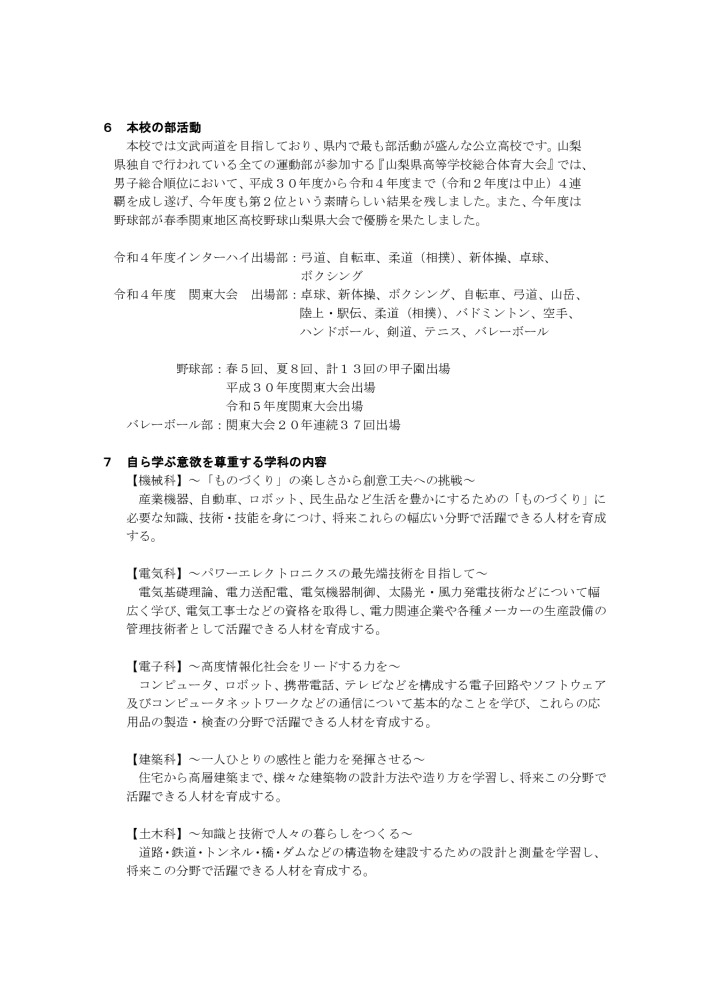 6　本校の部活動

本校では文武両道を目指しており、県内で最も部活動が盛んな公立高校です。山梨県独自で行われている全ての運動部が参加する『山梨県高等学校総合体育大会』では、男子総合順位において、平成３０年度から令和４年度まで（令和２年度は中止）４連覇を成し遂げ、今年度も第２位という素晴らしい結果を残しました。また、今年度は野球部が春季関東地区高校野球山梨県大会で優勝を果たしました。

令和４年度インターハイ出場部：弓道、自転車、柔道（相撲）、新体操、卓球、ボクシング
令和４年度　関東大会　出場部：卓球、新体操、ボクシング、自転車、弓道、山岳、陸上・駅伝、柔道（相撲）、バドミントン、空手、ハンドボール、剣道、テニス、バレーボール

野球部：春５回、夏８回、計１３回の甲子園出場
平成３０年度関東大会出場
令和５年度関東大会出場
バレーボール部：関東大会２０年連続３７回出場

7　自ら学ぶ意欲を尊重する学科の内容

【機械科】～「ものづくり」の楽しさから創意工夫への挑戦～
産業機器、自動車、ロボット、民生品など生活を豊かにするための「ものづくり」に必要な知識、技術・技能を身につけ、将来これらの幅広い分野で活躍できる人材を育成する。

【電気科】～パワーエレクトロニクスの最先端技術を目指して～
電気基礎理論、電力送配電、電気機器制御、太陽光・風力発電技術などについて幅広く学び、電気工事士などの資格を取得し、電力関連企業や各種メーカーの生産設備の管理技術者として活躍できる人材を育成する。

【電子科】～高度情報化社会をリードする力を～
コンピュータ、ロボット、携帯電話、テレビなどを構成する電子回路やソフトウェア及びコンピュータネットワークなどの通信について基本的なことを学び、これらの応用品の製造・検査の分野で活躍できる人材を育成する。

【建築科】～一人ひとりの感性と能力を発揮させる～
住宅から高層建築まで、様々な建築物の設計方法や造り方を学習し、将来この分野で活躍できる人材を育成する。

【土木科】～知識と技術で人々の暮らしをつくる～
道路・鉄道・トンネル・橋・ダムなどの構造物を建設するための設計と測量を学習し、将来この分野で活躍できる人材を育成する。